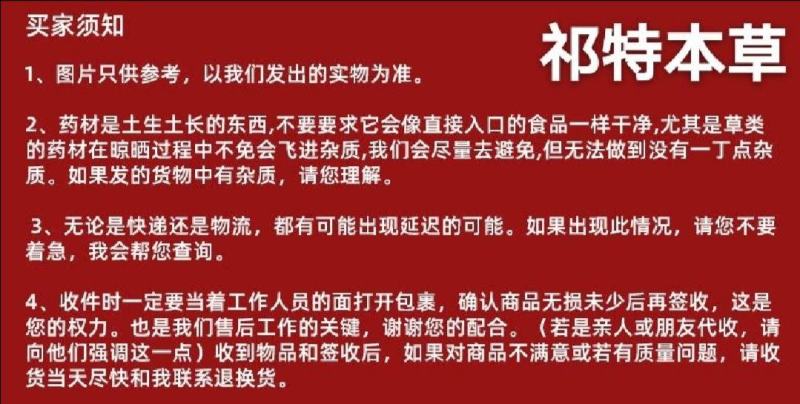 买家须知

祁特本草

1、图片只供参考，以我们发出的实物为准。

2、药材是土生土长的东西,不要要求它会像直接入口的食品一样干净,尤其是草类的药材在晾晒过程中不免会飞进杂质,我们会尽量去避免,但无法做到没有一丁点杂质。如果发的货物中有杂质，请您理解。

3、无论是快递还是物流，都有可能出现延迟的可能。如果出现此情况，请您不要着急，我会帮您查询。

4、收件时一定要当着工作人员的面打开包裹，确认商品无损未少后再签收，这是您的权力。也是我们售后工作的关键，谢谢您的配合。（若是亲人或朋友代收，请向他们强调这一点）收到物品和签收后，如果对商品不满意或若有质量问题，请收货当天尽快和我联系退换货。